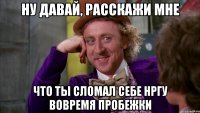 НУ ДАВАЙ, РАССКАЖИ МНЕ

ЧТО ТЫ СЛОМАЛ СЕБЕ НРГУ ВОВРЕМЯ ПРОБЕЖКИ